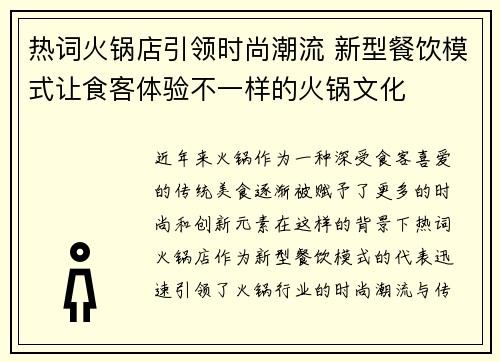 热词火锅店引领时尚潮流 新型餐饮模式让食客体验不一样的火锅文化

近年来火锅作为一种深受食客喜爱的传统美食逐渐被赋予了更多的时尚和创新元素在这样的背景下热词火锅店作为新型餐饮模式的代表迅速引领了火锅行业的时尚潮流与传